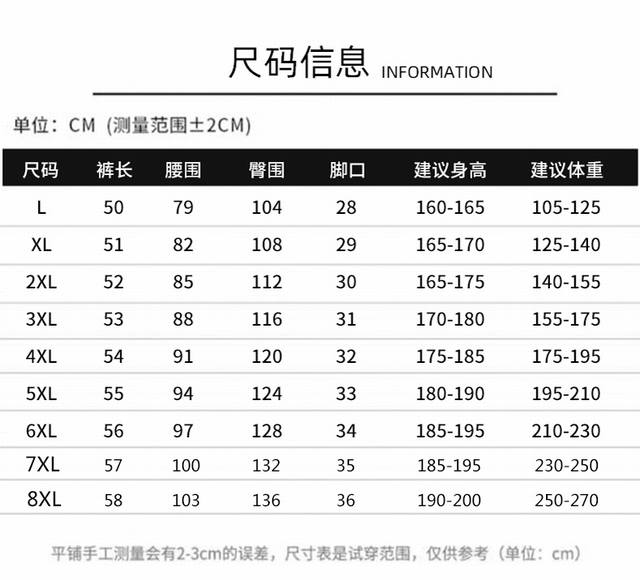 尺码信息 INFORMATION

单位：CM (测量范围±2CM)

| 尺码 | 裤长 | 腰围 | 臀围 | 脚口 | 建议身高 | 建议体重 |
|---|---|---|---|---|---|---|
| L | 50 | 79 | 104 | 28 | 160-165 | 105-125 |
| XL | 51 | 82 | 108 | 29 | 165-170 | 125-140 |
| 2XL | 52 | 85 | 112 | 30 | 165-175 | 140-155 |
| 3XL | 53 | 88 | 116 | 31 | 170-180 | 155-175 |
| 4XL | 54 | 91 | 120 | 32 | 175-185 | 175-195 |
| 5XL | 55 | 94 | 124 | 33 | 180-190 | 195-210 |
| 6XL | 56 | 97 | 128 | 34 | 185-195 | 210-230 |
| 7XL | 57 | 100 | 132 | 35 | 185-195 | 230-250 |
| 8XL | 58 | 103 | 136 | 36 | 190-200 | 250-270 |

平铺手工测量会有2-3cm的误差，尺寸表是试穿范围，仅供参考（单位：cm）